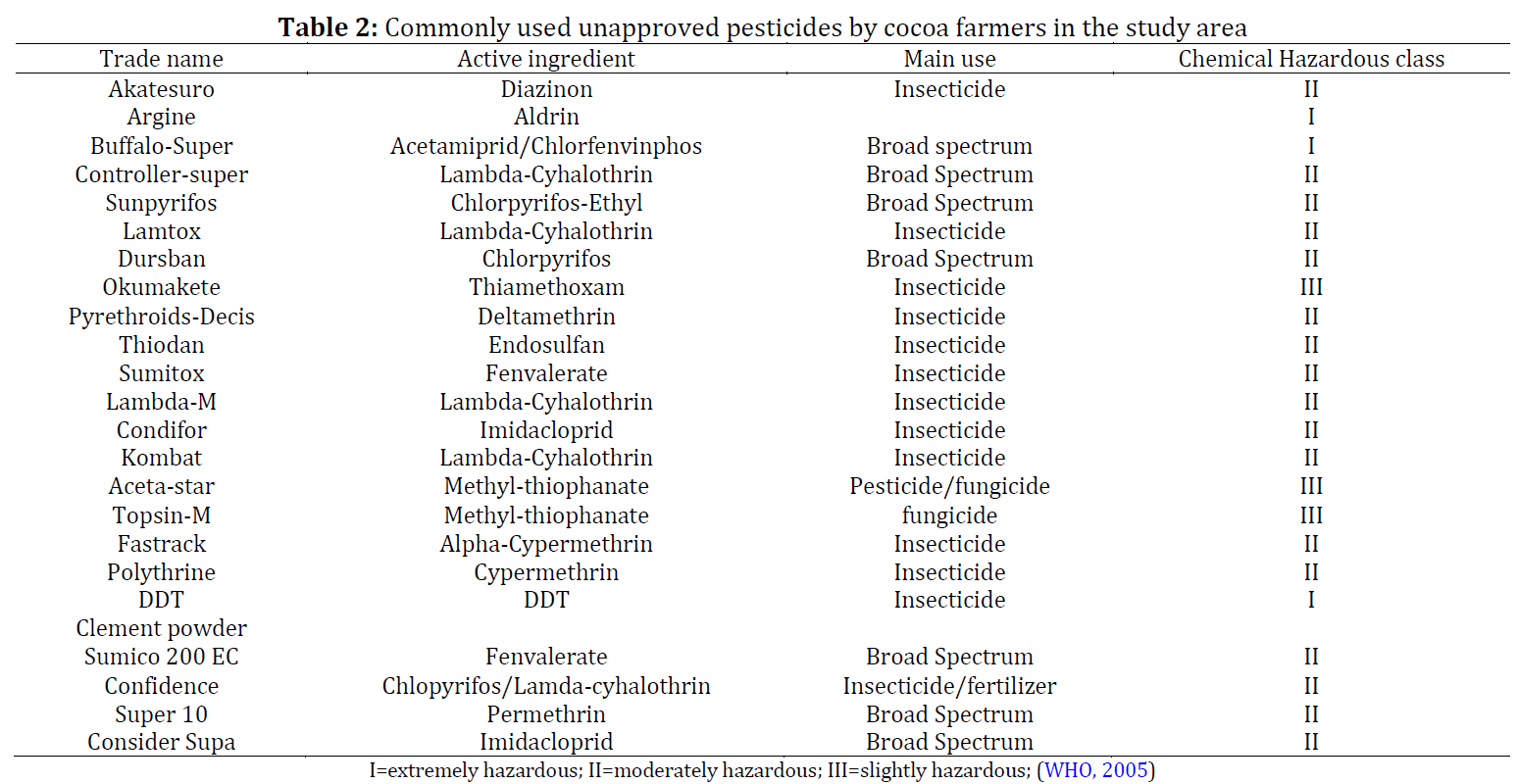 **Table 2:** Commonly used unapproved pesticides by cocoa farmers in the study area

| Trade name | Active ingredient | Main use | Chemical Hazardous class |
|---|---|---|---|
| Akatesuro | Diazinon | Insecticide | II |
| Argine | Aldrin | | I |
| Buffalo-Super | Acetamiprid/Chlorfenvinphos | Broad spectrum | I |
| Controller-super | Lambda-Cyhalothrin | Broad Spectrum | II |
| Sunpyrifos | Chlorpyrifos-Ethyl | Broad Spectrum | II |
| Lamtox | Lambda-Cyhalothrin | Insecticide | II |
| Dursban | Chlorpyrifos | Broad Spectrum | II |
| Okumakete | Thiamethoxam | Insecticide | III |
| Pyrethroids-Decis | Deltamethrin | Insecticide | II |
| Thiodan | Endosulfan | Insecticide | II |
| Sumitox | Fenvalerate | Insecticide | II |
| Lambda-M | Lambda-Cyhalothrin | Insecticide | II |
| Condifor | Imidacloprid | Insecticide | II |
| Kombat | Lambda-Cyhalothrin | Insecticide | II |
| Aceta-star | Methyl-thiophanate | Pesticide/fungicide | III |
| Topsin-M | Methyl-thiophanate | fungicide | III |
| Fastrack | Alpha-Cypermethrin | Insecticide | II |
| Polythrine | Cypermethrin | Insecticide | II |
| DDT | DDT | Insecticide | I |
| Clement powder | | | |
| Sumico 200 EC | Fenvalerate | Broad Spectrum | II |
| Confidence | Chlopyrifos/Lamda-cyhalothrin | Insecticide/fertilizer | II |
| Super 10 | Permethrin | Broad Spectrum | II |
| Consider Supa | Imidacloprid | Broad Spectrum | II |

I=extremely hazardous; II=moderately hazardous; III=slightly hazardous; (WHO, 2005)